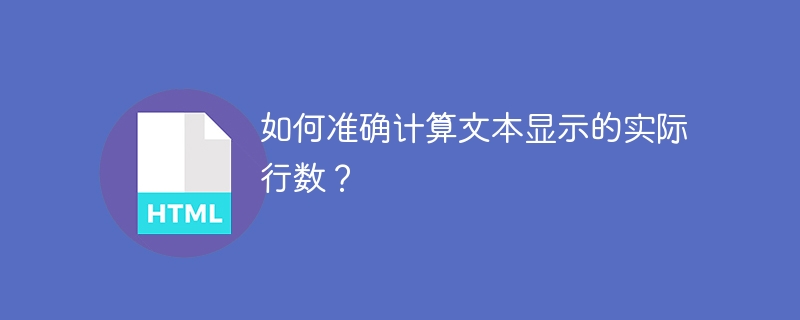 HTML

如何准确计算文本显示的实际行数？